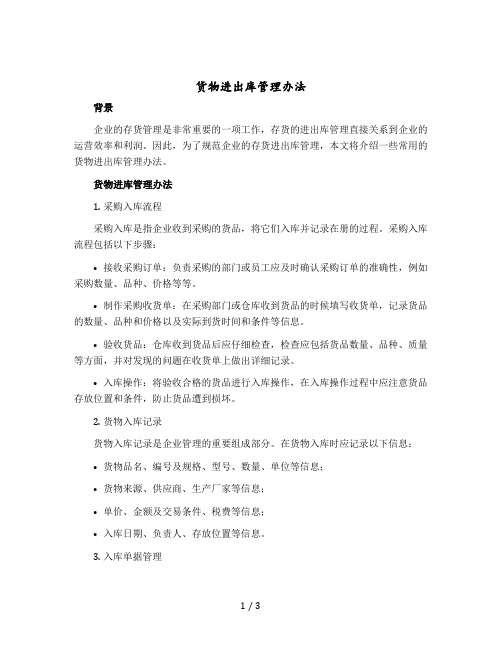 货物进出库管理办法

背景

企业的存货管理是非常重要的一项工作，存货的进出库管理直接关系到企业的运营效率和利润。因此，为了规范企业的存货进出库管理，本文将介绍一些常用的货物进出库管理办法。

货物进库管理办法

1. 采购入库流程

采购入库是指企业收到采购的货品，将它们入库并记录在册的过程。采购入库流程包括以下步骤：

• 接收采购订单：负责采购的部门或员工应及时确认采购订单的准确性，例如采购数量、品种、价格等等。

• 制作采购收货单：在采购部门或仓库收到货品的时候填写收货单，记录货品的数量、品种和价格以及实际到货时间和条件等信息。

• 验收货品：仓库收到货品后应仔细检查，检查应包括货品数量、品种、质量等方面，并对发现的问题在收货单上做出详细记录。

• 入库操作：将验收合格的货品进行入库操作，在入库操作过程中应注意货品存放位置和条件，防止货品遭到损坏。

2. 货物入库记录

货物入库记录是企业管理的重要组成部分。在货物入库时应记录以下信息：

• 货物品名、编号及规格、型号、数量、单位等信息；

• 货物来源、供应商、生产厂家等信息；

• 单价、金额及交易条件、税费等信息；

• 入库日期、负责人、存放位置等信息。

3. 入库单据管理

1 / 3